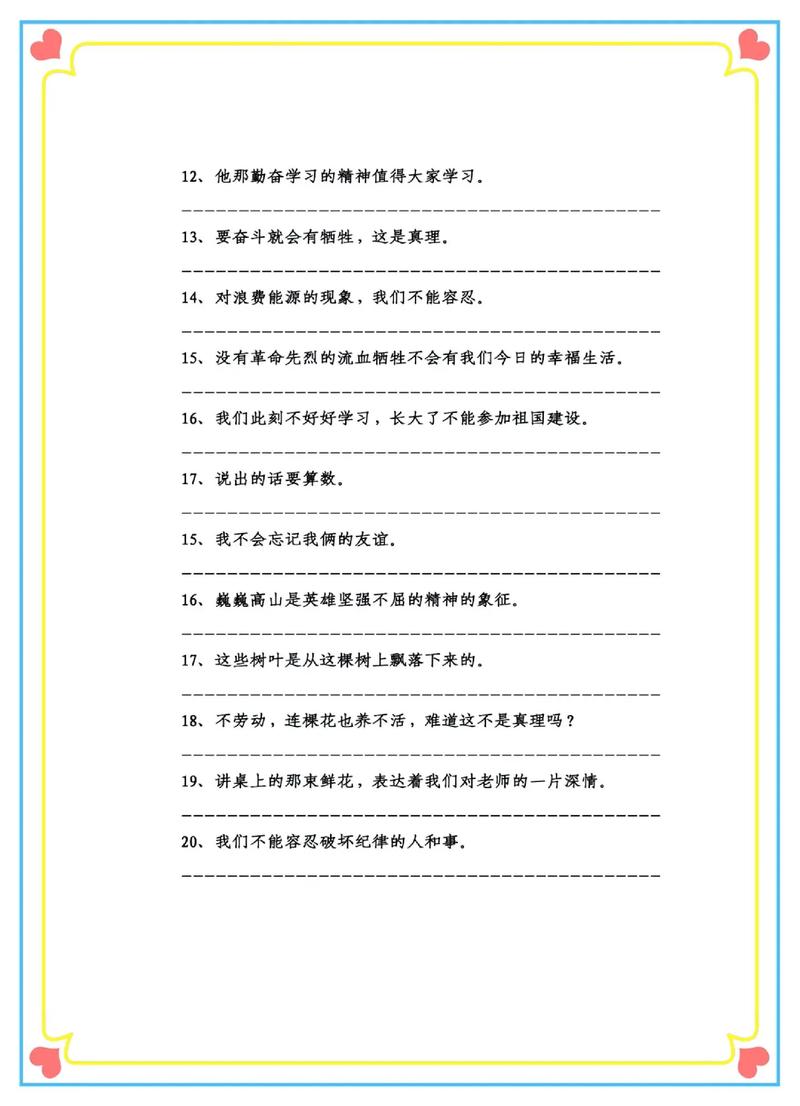 12、他那勤奋学习的精神值得大家学习。

____

13、要奋斗就会有牺牲，这是真理。

____

14、对浪费能源的现象，我们不能容忍。

____

15、没有革命先烈的流血牺牲不会有我们今日的幸福生活。

____

16、我们此刻不好好学习，长大了不能参加祖国建设。

____

17、说出的话要算数。

____

15、我不会忘记我俩的友谊。

____

16、巍巍高山是英雄坚强不屈的精神的象征。

____

17、这些树叶是从这棵树上飘落下来的。

____

18、不劳动，连棵花也养不活，难道这不是真理吗？

____

19、讲桌上的那束鲜花，表达着我们对老师的一片深情。

____

20、我们不能容忍破坏纪律的人和事。

____